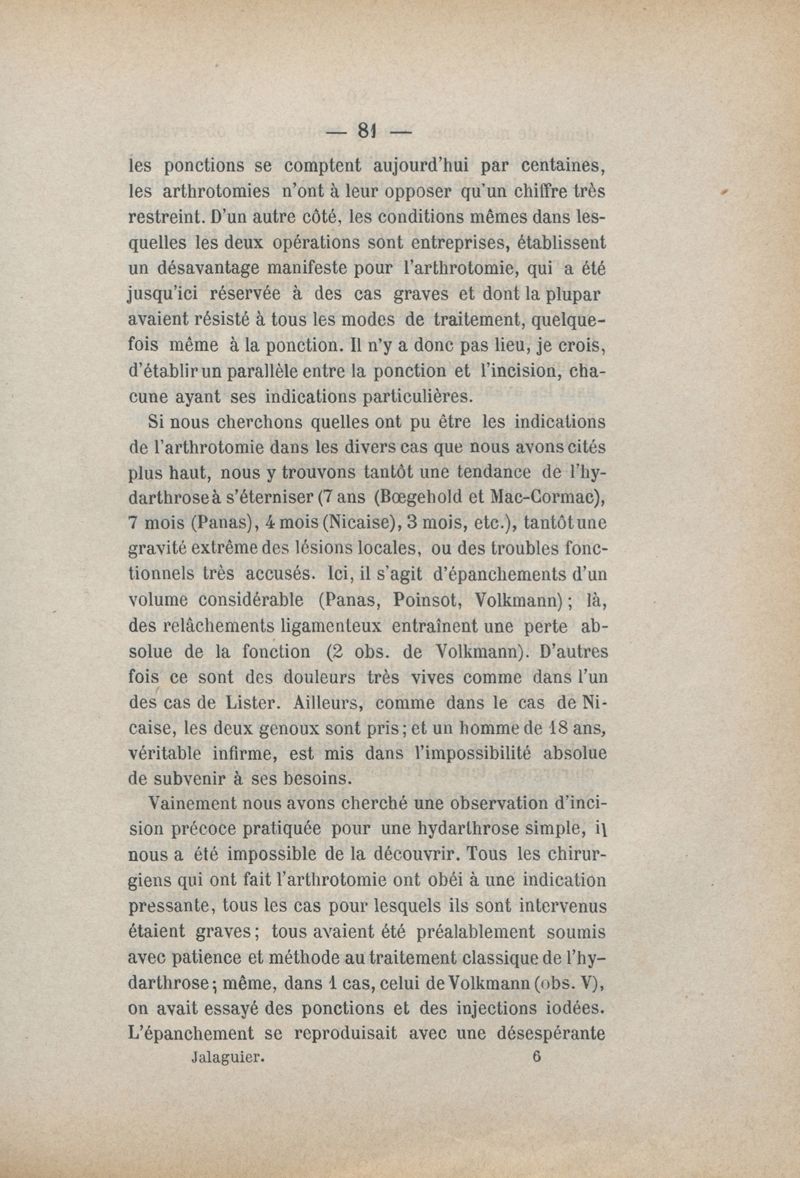 — 81 —

les ponctions se comptent aujourd'hui par centaines, les arthrotomies n'ont à leur opposer qu'un chiffre très restreint. D'un autre côté, les conditions mêmes dans lesquelles les deux opérations sont entreprises, établissent un désavantage manifeste pour l'arthrotomie, qui a été jusqu'ici réservée à des cas graves et dont la plupar avaient résisté à tous les modes de traitement, quelquefois même à la ponction. Il n'y a donc pas lieu, je crois, d'établir un parallèle entre la ponction et l'incision, chacune ayant ses indications particulières.

Si nous cherchons quelles ont pu être les indications de l'arthrotomie dans les divers cas que nous avons cités plus haut, nous y trouvons tantôt une tendance de l'hydarthrose à s'éterniser (7 ans (Bœgehold et Mac-Cormac), 7 mois (Panas), 4 mois (Nicaise), 3 mois, etc.), tantôt une gravité extrême des lésions locales, ou des troubles fonctionnels très accusés. Ici, il s'agit d'épanchements d'un volume considérable (Panas, Poinsot, Volkmann) ; là, des relâchements ligamenteux entraînent une perte absolue de la fonction (2 obs. de Volkmann). D'autres fois ce sont des douleurs très vives comme dans l'un des cas de Lister. Ailleurs, comme dans le cas de Nicaise, les deux genoux sont pris ; et un homme de 18 ans, véritable infirme, est mis dans l'impossibilité absolue de subvenir à ses besoins.

Vainement nous avons cherché une observation d'incision précoce pratiquée pour une hydarthrose simple, il nous a été impossible de la découvrir. Tous les chirurgiens qui ont fait l'arthrotomie ont obéi à une indication pressante, tous les cas pour lesquels ils sont intervenus étaient graves ; tous avaient été préalablement soumis avec patience et méthode au traitement classique de l'hydarthrose ; même, dans 1 cas, celui de Volkmann (obs. V), on avait essayé des ponctions et des injections iodées. L'épanchement se reproduisait avec une désespérante

Jalaguier. 6